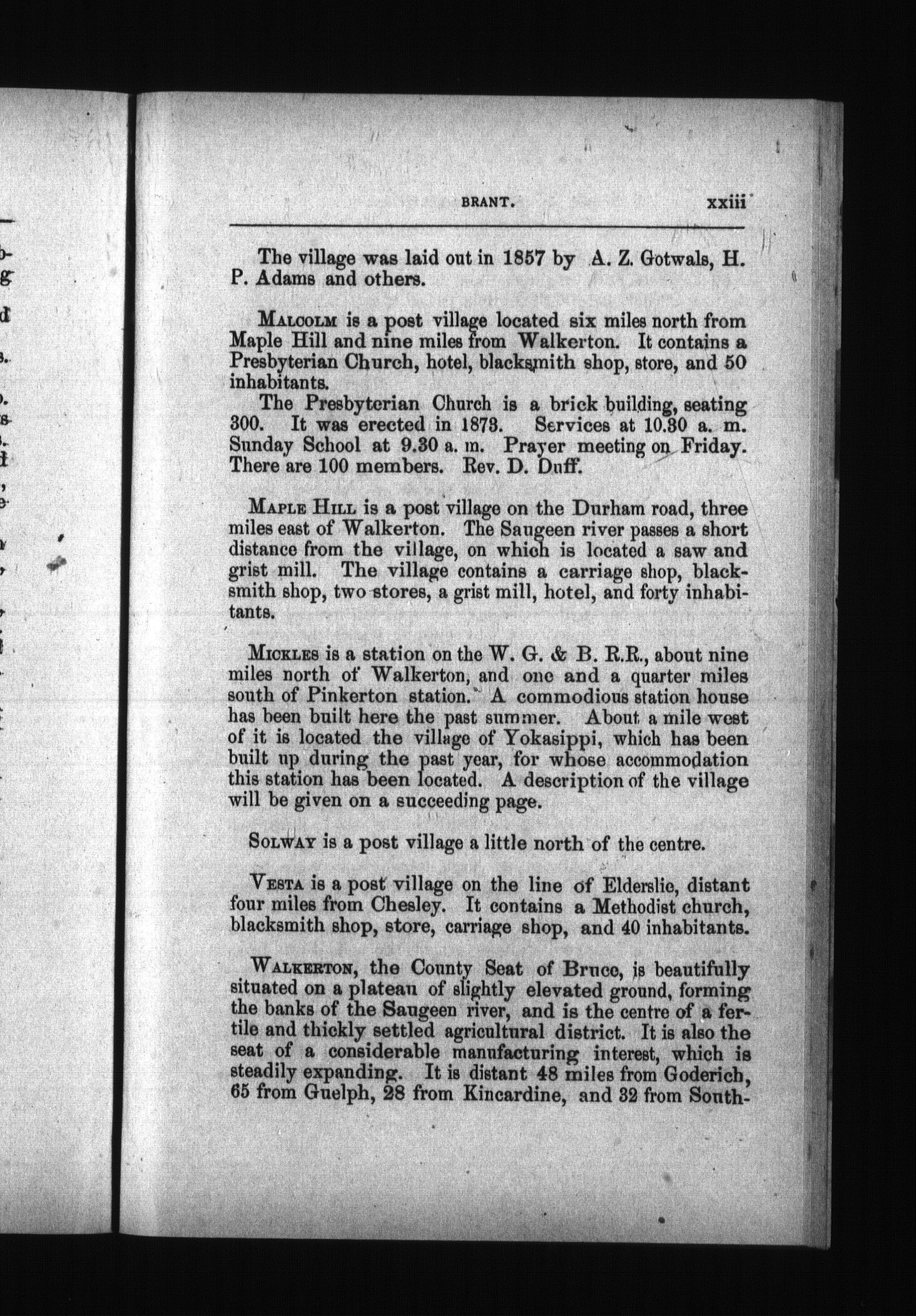 BRANT. xxiii

The village was laid out in 1857 by A. Z. Gotwals, H. P. Adams and others.

MALCOLM is a post village located six miles north from Maple Hill and nine miles from Walkerton. It contains a Presbyterian Church, hotel, blacksmith shop, store, and 50 inhabitants.

The Presbyterian Church is a brick building, seating 300. It was erected in 1873. Services at 10.30 a. m. Sunday School at 9.30 a. m. Prayer meeting on Friday. There are 100 members. Rev. D. Duff.

MAPLE HILL is a post village on the Durham road, three miles east of Walkerton. The Saugeen river passes a short distance from the village, on which is located a saw and grist mill. The village contains a carriage shop, blacksmith shop, two stores, a grist mill, hotel, and forty inhabitants.

MICKLES is a station on the W. G. & B. R.R., about nine miles north of Walkerton, and one and a quarter miles south of Pinkerton station. A commodious station house has been built here the past summer. About a mile west of it is located the village of Yokasippi, which has been built up during the past year, for whose accommodation this station has been located. A description of the village will be given on a succeeding page.

SOLWAY is a post village a little north of the centre.

VESTA is a post village on the line of Elderslie, distant four miles from Chesley. It contains a Methodist church, blacksmith shop, store, carriage shop, and 40 inhabitants.

WALKERTON, the County Seat of Bruce, is beautifully situated on a plateau of slightly elevated ground, forming the banks of the Saugeen river, and is the centre of a fertile and thickly settled agricultural district. It is also the seat of a considerable manufacturing interest, which is steadily expanding. It is distant 48 miles from Goderich, 65 from Guelph, 28 from Kincardine, and 32 from South-